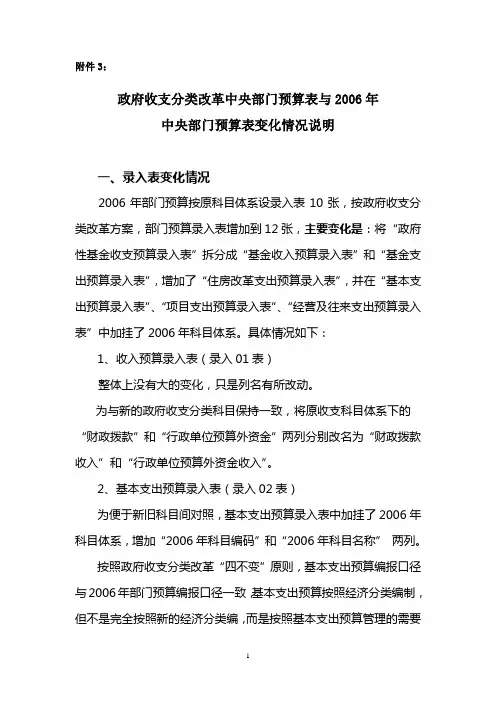 附件 3：

政府收支分类改革中央部门预算表与 2006 年
中央部门预算表变化情况说明

一、录入表变化情况

2006 年部门预算按原科目体系设录入表 10 张，按政府收支分类改革方案，部门预算录入表增加到 12 张，主要变化是：将“政府性基金收支预算录入表”拆分成“基金收入预算录入表”和“基金支出预算录入表”，增加了“住房改革支出预算录入表”，并在“基本支出预算录入表”、“项目支出预算录入表”、“经营及往来支出预算录入表”中加挂了 2006 年科目体系。具体情况如下：

1、收入预算录入表（录入 01 表）

整体上没有大的变化，只是列名有所改动。

为与新的政府收支分类科目保持一致，将原收支科目体系下的“财政拨款”和“行政单位预算外资金”两列分别改名为“财政拨款收入”和“行政单位预算外资金收入”。

2、基本支出预算录入表（录入 02 表）

为便于新旧科目间对照，基本支出预算录入表中加挂了 2006 年科目体系，增加“2006 年科目编码”和“2006 年科目名称” 两列。

按照政府收支分类改革“四不变”原则，基本支出预算编报口径与 2006 年部门预算编报口径一致 基本支出预算按照经济分类编制，但不是完全按照新的经济分类编，而是按照基本支出预算管理的需要

1